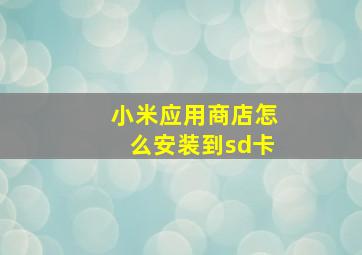 小米应用商店怎么安装到sd卡